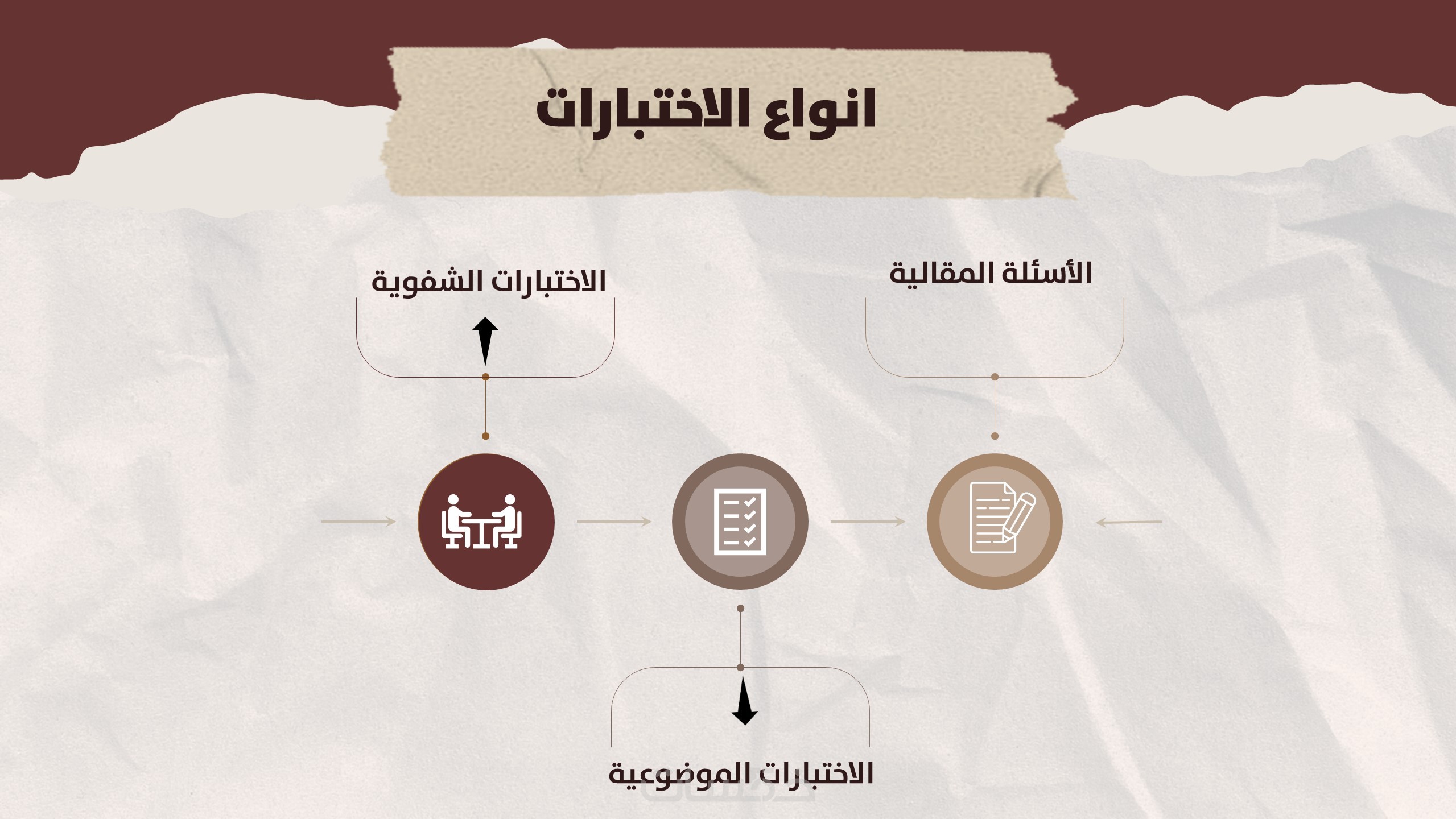 انواع الاختبارات

الأسئلة المقالية

الاختبارات الشفوية

الاختبارات الموضوعية